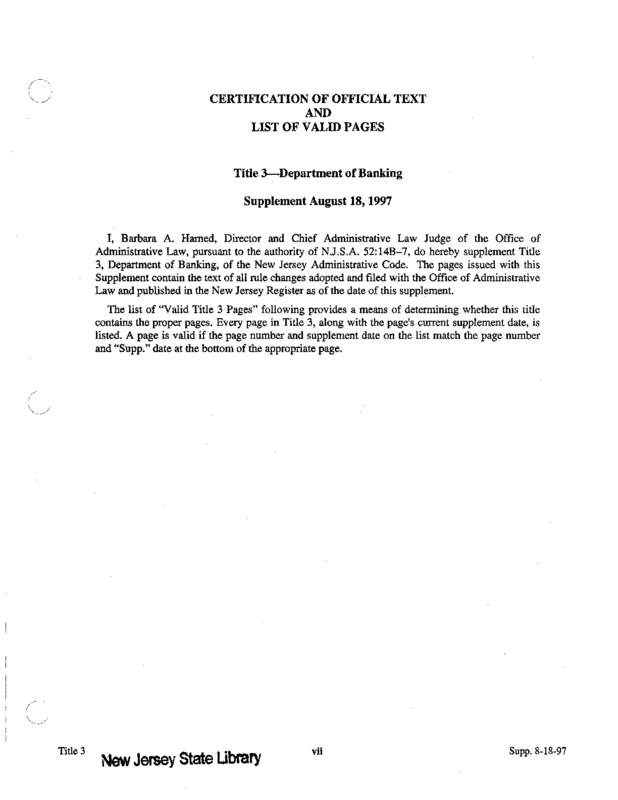 CERTIFICATION OF OFFICIAL TEXT
AND
LIST OF VALID PAGES

Title 3—Department of Banking

Supplement August 18, 1997

I, Barbara A. Harned, Director and Chief Administrative Law Judge of the Office of Administrative Law, pursuant to the authority of N.J.S.A. 52:14B–7, do hereby supplement Title 3, Department of Banking, of the New Jersey Administrative Code. The pages issued with this Supplement contain the text of all rule changes adopted and filed with the Office of Administrative Law and published in the New Jersey Register as of the date of this supplement.

The list of "Valid Title 3 Pages" following provides a means of determining whether this title contains the proper pages. Every page in Title 3, along with the page's current supplement date, is listed. A page is valid if the page number and supplement date on the list match the page number and "Supp." date at the bottom of the appropriate page.

Title 3 New Jersey State Library vii Supp. 8-18-97